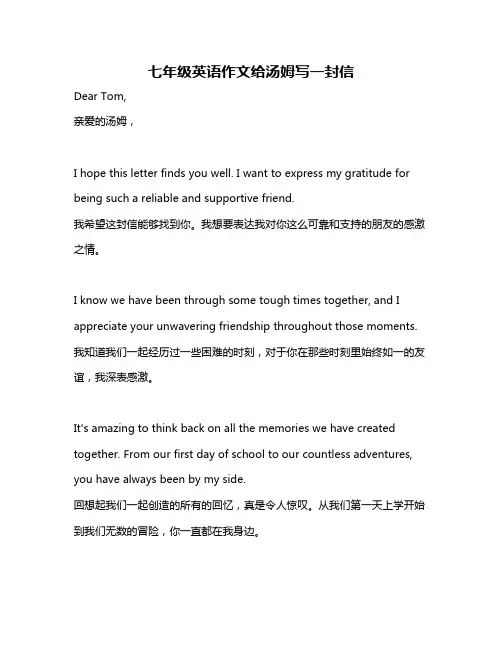 七年级英语作文给汤姆写一封信

Dear Tom,
亲爱的汤姆，

I hope this letter finds you well. I want to express my gratitude for being such a reliable and supportive friend.
我希望这封信能够找到你。我想要表达我对你这么可靠和支持的朋友的感激之情。

I know we have been through some tough times together, and I appreciate your unwavering friendship throughout those moments.
我知道我们一起经历过一些困难的时刻，对于你在那些时刻里始终如一的友谊，我深表感激。

It's amazing to think back on all the memories we have created together. From our first day of school to our countless adventures, you have always been by my side.
回想起我们一起创造的所有的回忆，真是令人惊叹。从我们第一天上学开始到我们无数的冒险，你一直都在我身边。